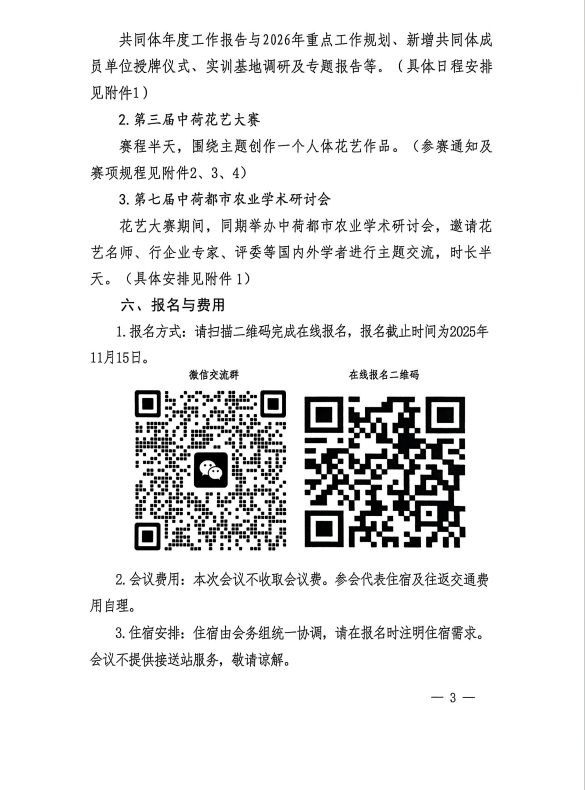 共同体年度工作报告与2026年重点工作规划、新增共同体成员单位授牌仪式、实训基地调研及专题报告等。（具体日程安排见附件1）

2.第三届中荷花艺大赛

赛程半天，围绕主题创作一个人体花艺作品。（参赛通知及赛项规程见附件2、3、4）

3.第七届中荷都市农业学术研讨会

花艺大赛期间，同期举办中荷都市农业学术研讨会，邀请花艺名师、行企业专家、评委等国内外学者进行主题交流，时长半天。（具体安排见附件1）

六、报名与费用

1.报名方式：请扫描二维码完成在线报名，报名截止时间为2025年11月15日。

微信交流群

在线报名二维码

2.会议费用：本次会议不收取会议费。参会代表住宿及往返交通费用自理。

3.住宿安排：住宿由会务组统一协调，请在报名时注明住宿需求。会议不提供接送站服务，敬请谅解。

— 3 —